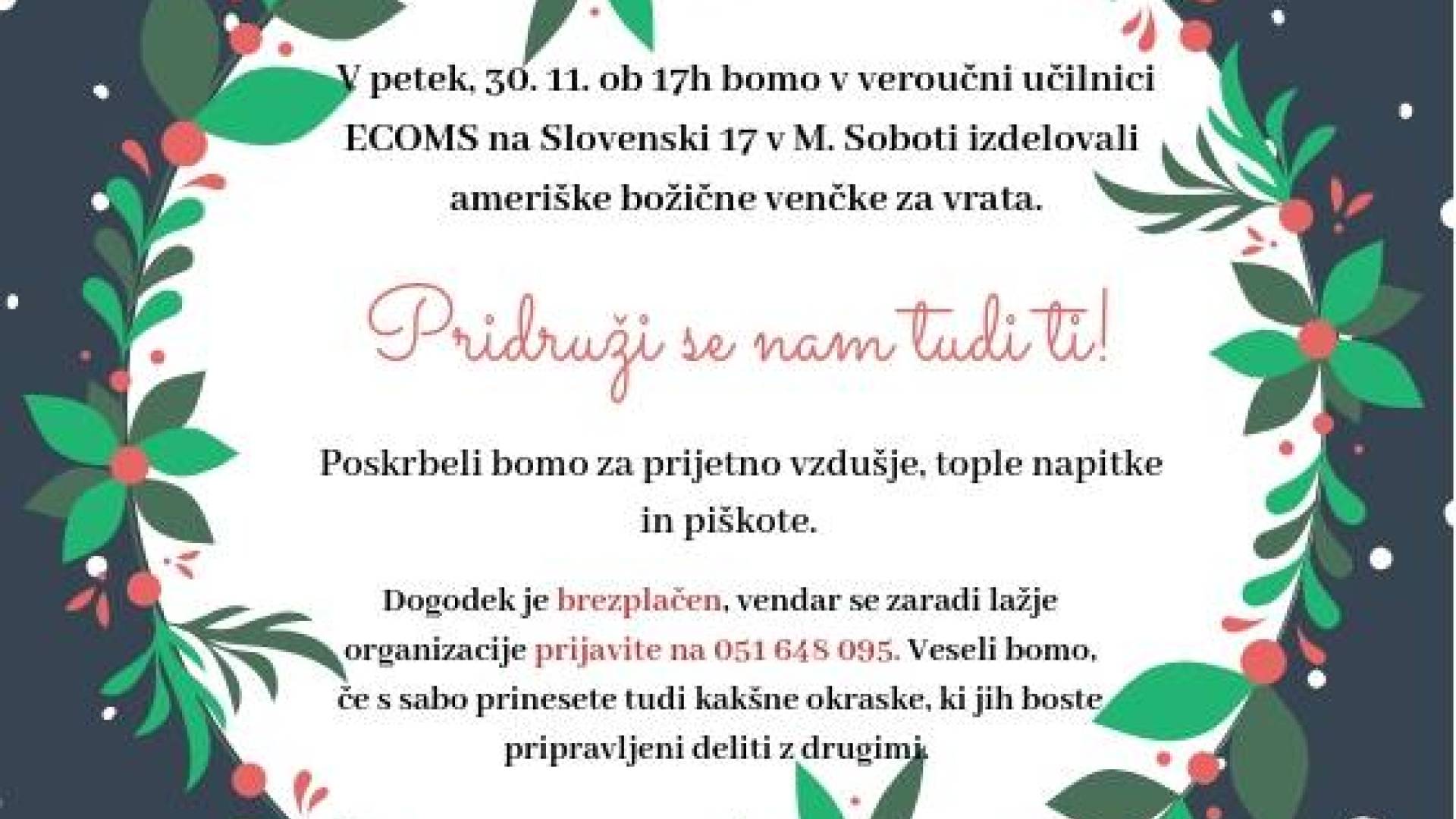 V petek, 30. 11. ob 17h bomo v veroučni učilnici ECOMS na Slovenski 17 v M. Soboti izdelovali ameriške božične venčke za vrata.

Pridruži se nam tudi ti!

Poskrbeli bomo za prijetno vzdušje, tople napitke in piškote.

Dogodek je brezplačen, vendar se zaradi lažje organizacije prijavite na 051 648 095. Veseli bomo, če s sabo prinesete tudi kakšne okraske, ki jih boste pripravljeni deliti z drugimi.